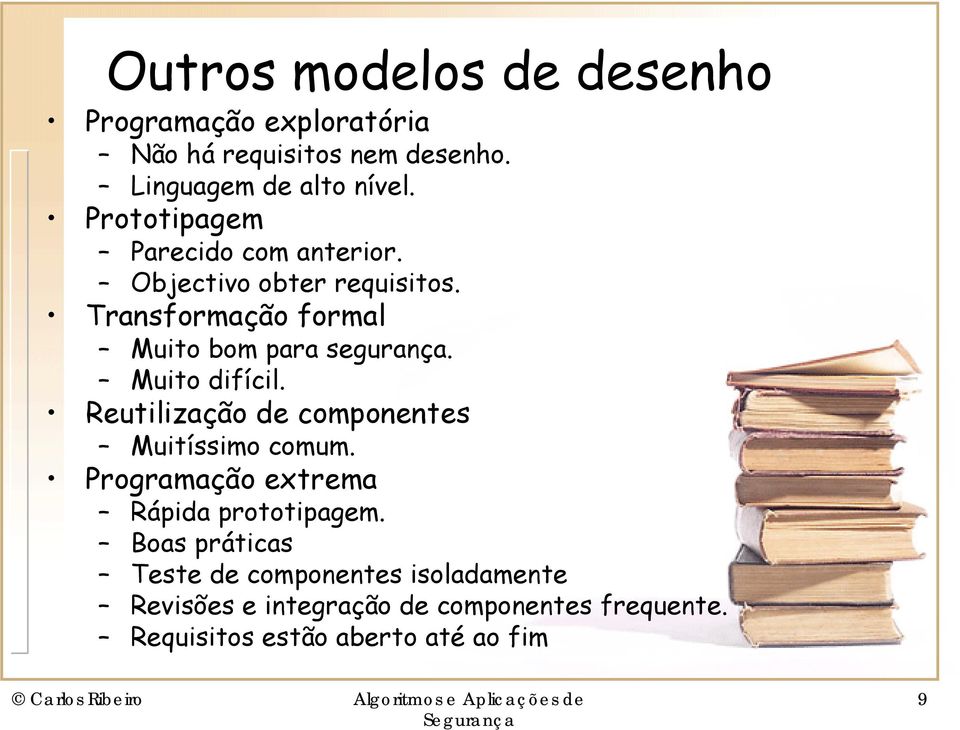 Outros modelos de desenho

• Programação exploratória
 – Não há requisitos nem desenho.
 – Linguagem de alto nível.
• Prototipagem
 – Parecido com anterior.
 – Objectivo obter requisitos.
• Transformação formal
 – Muito bom para segurança.
 – Muito difícil.
• Reutilização de componentes
 – Muitíssimo comum.
• Programação extrema
 – Rápida prototipagem.
 – Boas práticas
 – Teste de componentes isoladamente
 – Revisões e integração de componentes frequente.
 – Requisitos estão aberto até ao fim

© Carlos Ribeiro

Algoritmos e Aplicações de Segurança

9